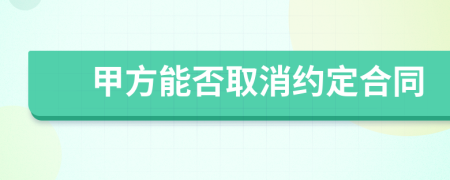 甲方能否取消约定合同